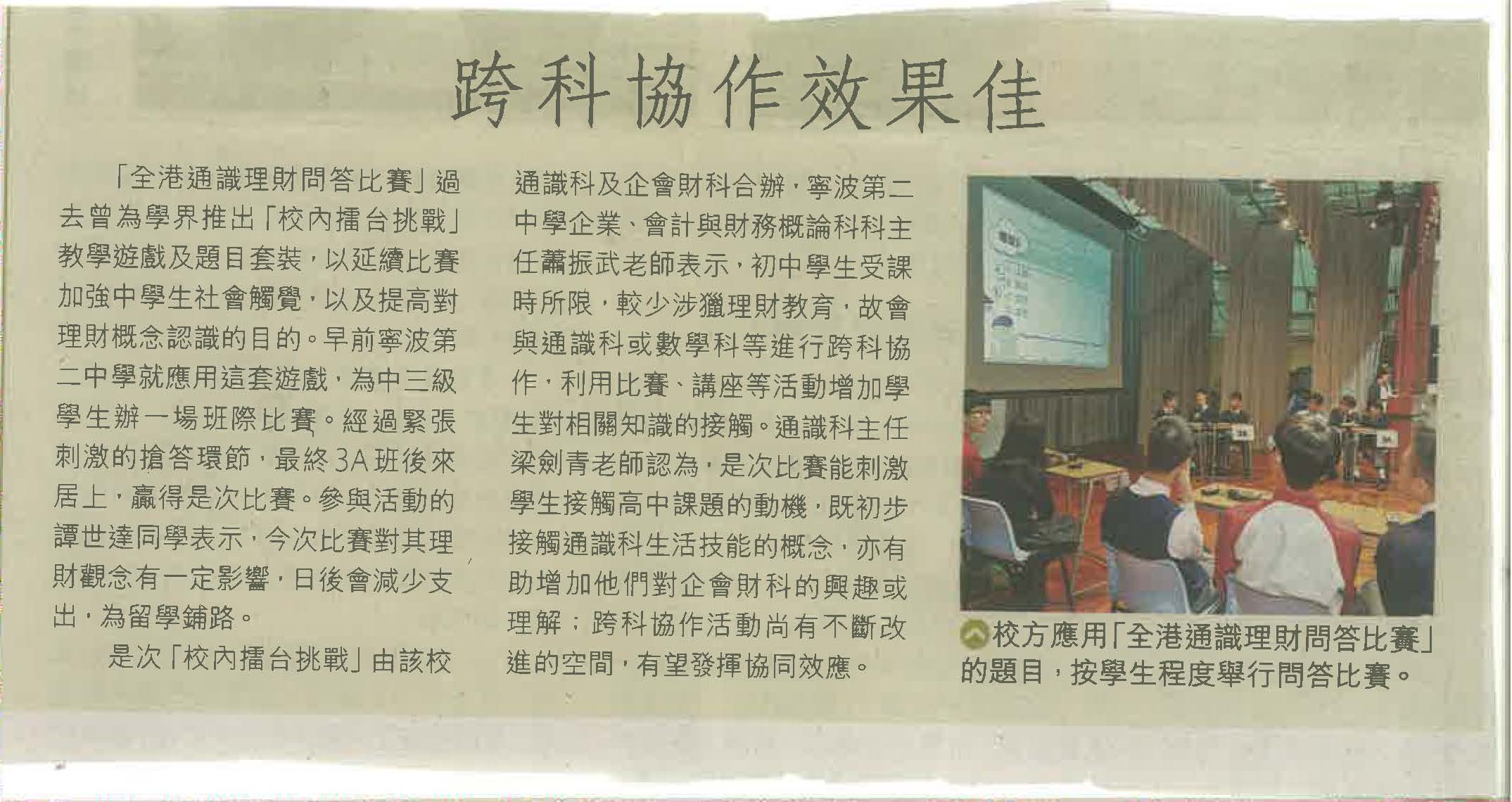 跨科協作效果佳

「全港通識理財問答比賽」過去曾為學界推出「校內擂台挑戰」教學遊戲及題目套裝，以延續比賽加強中學生社會觸覺，以及提高對理財概念認識的目的。早前寧波第二中學就應用這套遊戲，為中三級學生辦一場班際比賽。經過緊張刺激的搶答環節，最終3A班後來居上，贏得是次比賽。參與活動的譚世達同學表示，今次比賽對其理財觀念有一定影響，日後會減少支出，為留學鋪路。

是次「校內擂台挑戰」由該校通識科及企會財科合辦，寧波第二中學企業、會計與財務概論科科主任蕭振武老師表示，初中學生受課時所限，較少涉獵理財教育，故會與通識科或數學科等進行跨科協作，利用比賽、講座等活動增加學生對相關知識的接觸。通識科主任梁劍青老師認為，是次比賽能刺激學生接觸高中課題的動機，既初步接觸通識科生活技能的概念，亦有助增加他們對企會財科的興趣或理解；跨科協作活動尚有不斷改進的空間，有望發揮協同效應。

校方應用「全港通識理財問答比賽」的題目，按學生程度舉行問答比賽。